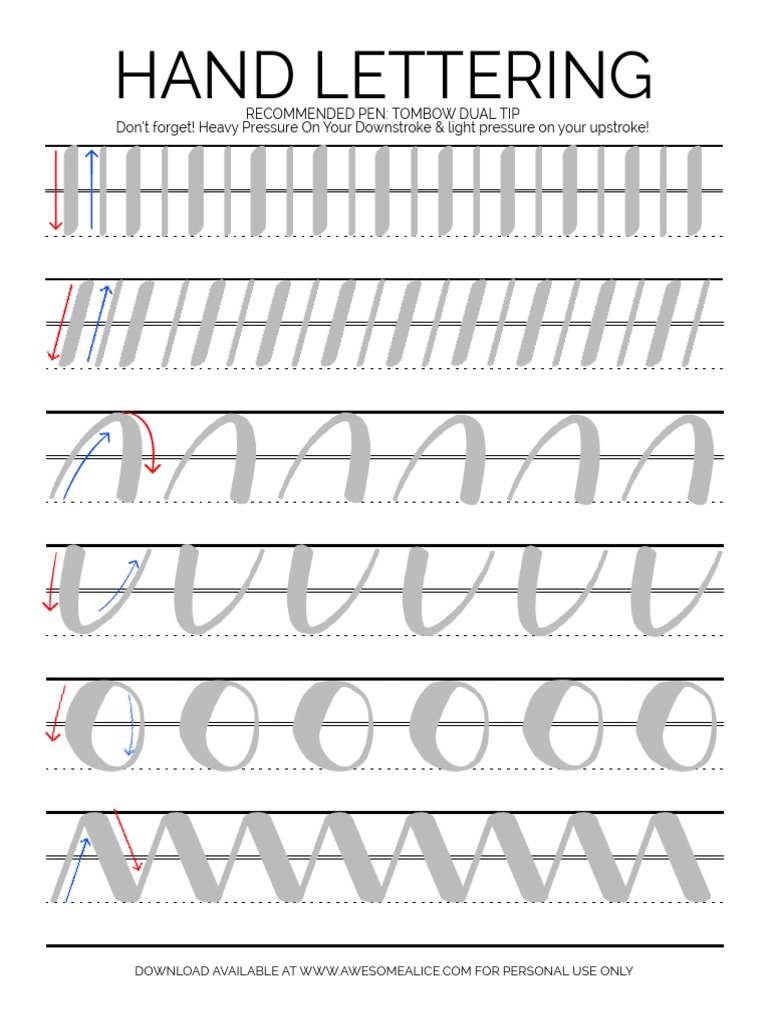 HAND LETTERING

RECOMMENDED PEN: TOMBOW DUAL TIP

Don't forget! Heavy Pressure On Your Downstroke & light pressure on your upstroke!

DOWNLOAD AVAILABLE AT WWW.AWESOMEALICE.COM FOR PERSONAL USE ONLY